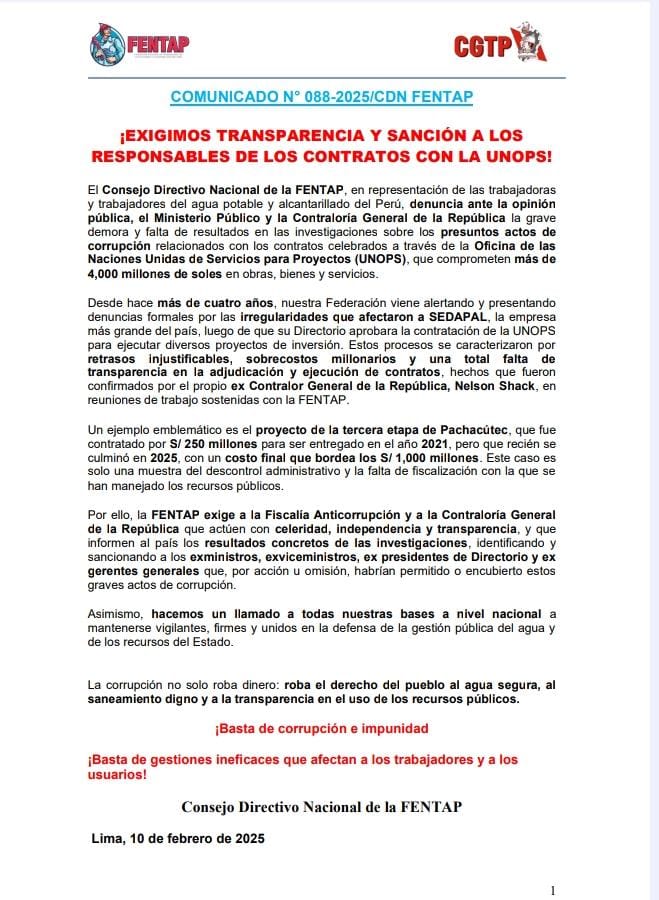 FENTAP

CGTP

COMUNICADO N° 088-2025/CDN FENTAP

¡EXIGIMOS TRANSPARENCIA Y SANCIÓN A LOS RESPONSABLES DE LOS CONTRATOS CON LA UNOPS!

El Consejo Directivo Nacional de la FENTAP, en representación de las trabajadoras y trabajadores del agua potable y alcantarillado del Perú, denuncia ante la opinión pública, el Ministerio Público y la Contraloría General de la República la grave demora y falta de resultados en las investigaciones sobre los presuntos actos de corrupción relacionados con los contratos celebrados a través de la Oficina de las Naciones Unidas de Servicios para Proyectos (UNOPS), que comprometen más de 4,000 millones de soles en obras, bienes y servicios.

Desde hace más de cuatro años, nuestra Federación viene alertando y presentando denuncias formales por las irregularidades que afectaron a SEDAPAL, la empresa más grande del país, luego de que su Directorio aprobara la contratación de la UNOPS para ejecutar diversos proyectos de inversión. Estos procesos se caracterizaron por retrasos injustificables, sobrecostos millonarios y una total falta de transparencia en la adjudicación y ejecución de contratos, hechos que fueron confirmados por el propio ex Contralor General de la República, Nelson Shack, en reuniones de trabajo sostenidas con la FENTAP.

Un ejemplo emblemático es el proyecto de la tercera etapa de Pachacútec, que fue contratado por S/ 250 millones para ser entregado en el año 2021, pero que recién se culminó en 2025, con un costo final que bordea los S/ 1,000 millones. Este caso es solo una muestra del descontrol administrativo y la falta de fiscalización con la que se han manejado los recursos públicos.

Por ello, la FENTAP exige a la Fiscalía Anticorrupción y a la Contraloría General de la República que actúen con celeridad, independencia y transparencia, y que informen al país los resultados concretos de las investigaciones, identificando y sancionando a los exministros, exviceministros, ex presidentes de Directorio y ex gerentes generales que, por acción u omisión, habrían permitido o encubierto estos graves actos de corrupción.

Asimismo, hacemos un llamado a todas nuestras bases a nivel nacional a mantenerse vigilantes, firmes y unidos en la defensa de la gestión pública del agua y de los recursos del Estado.

La corrupción no solo roba dinero: roba el derecho del pueblo al agua segura, al saneamiento digno y a la transparencia en el uso de los recursos públicos.

¡Basta de corrupción e impunidad

¡Basta de gestiones ineficaces que afectan a los trabajadores y a los usuarios!

Consejo Directivo Nacional de la FENTAP

Lima, 10 de febrero de 2025

1